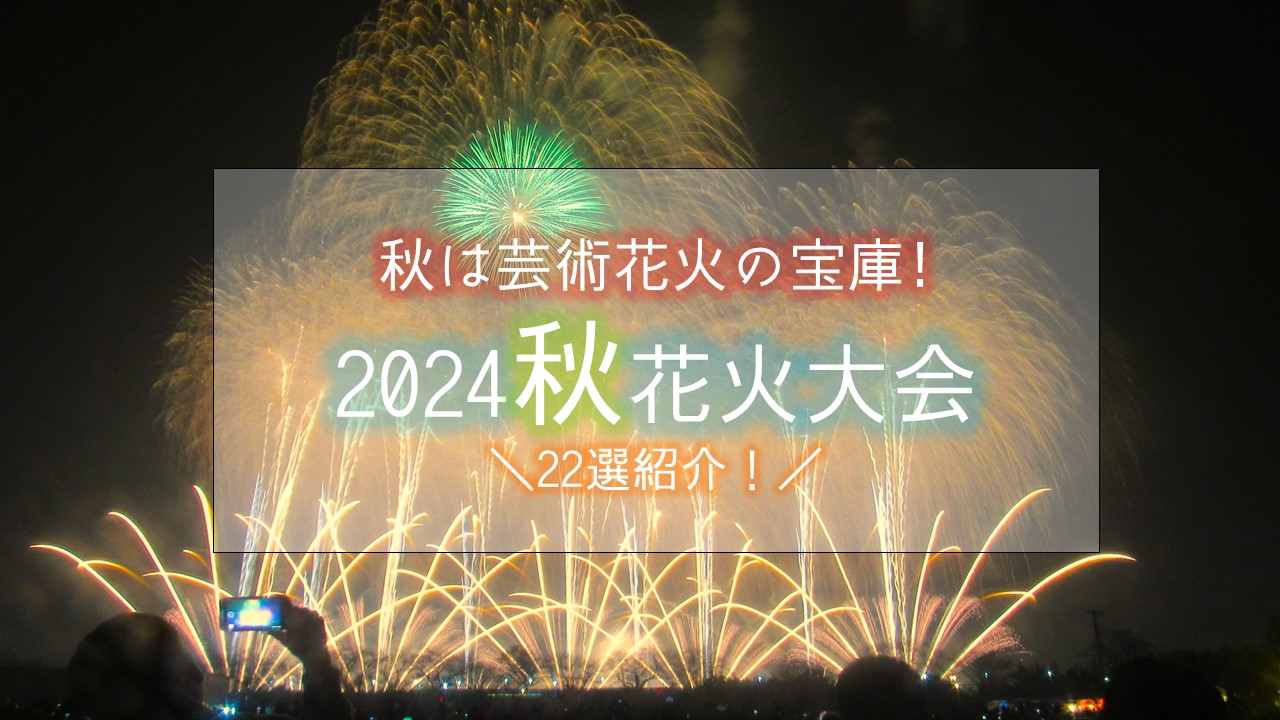 秋は芸術花火の宝庫!

2024秋花火大会

＼22選紹介！／